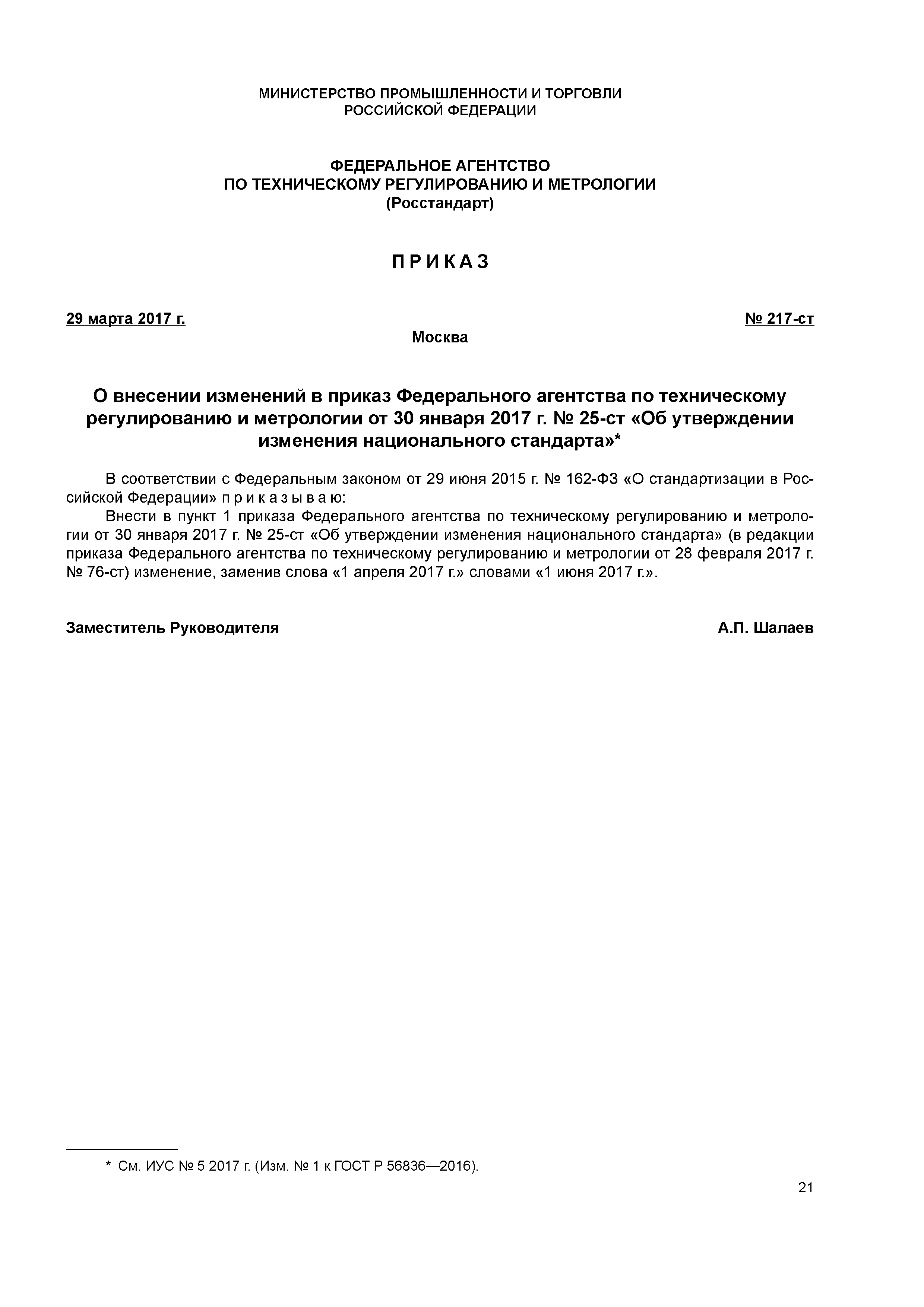 МИНИСТЕРСТВО ПРОМЫШЛЕННОСТИ И ТОРГОВЛИ
РОССИЙСКОЙ ФЕДЕРАЦИИ

ФЕДЕРАЛЬНОЕ АГЕНТСТВО
ПО ТЕХНИЧЕСКОМУ РЕГУЛИРОВАНИЮ И МЕТРОЛОГИИ
(Росстандарт)

П Р И К А З

29 марта 2017 г.

№ 217-ст

Москва

О внесении изменений в приказ Федерального агентства по техническому регулированию и метрологии от 30 января 2017 г. № 25-ст «Об утверждении изменения национального стандарта»*

В соответствии с Федеральным законом от 29 июня 2015 г. № 162-ФЗ «О стандартизации в Российской Федерации» п р и к а з ы в а ю:

Внести в пункт 1 приказа Федерального агентства по техническому регулированию и метрологии от 30 января 2017 г. № 25-ст «Об утверждении изменения национального стандарта» (в редакции приказа Федерального агентства по техническому регулированию и метрологии от 28 февраля 2017 г. № 76-ст) изменение, заменив слова «1 апреля 2017 г.» словами «1 июня 2017 г.».

Заместитель Руководителя

А.П. Шалаев

* См. ИУС № 5 2017 г. (Изм. № 1 к ГОСТ Р 56836—2016).

21